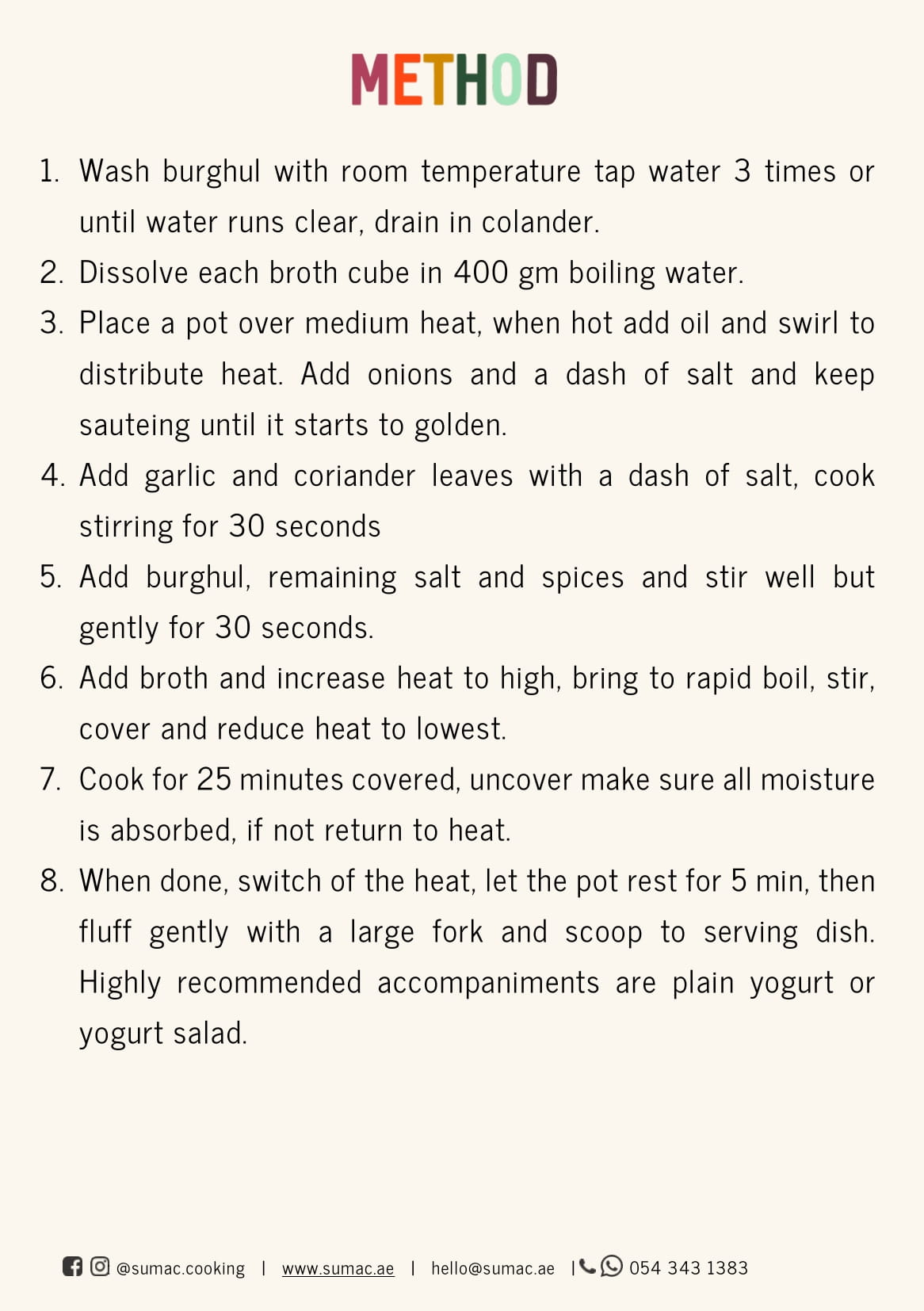 METHOD

1. Wash burghul with room temperature tap water 3 times or until water runs clear, drain in colander.
2. Dissolve each broth cube in 400 gm boiling water.
3. Place a pot over medium heat, when hot add oil and swirl to distribute heat. Add onions and a dash of salt and keep sauteing until it starts to golden.
4. Add garlic and coriander leaves with a dash of salt, cook stirring for 30 seconds
5. Add burghul, remaining salt and spices and stir well but gently for 30 seconds.
6. Add broth and increase heat to high, bring to rapid boil, stir, cover and reduce heat to lowest.
7. Cook for 25 minutes covered, uncover make sure all moisture is absorbed, if not return to heat.
8. When done, switch of the heat, let the pot rest for 5 min, then fluff gently with a large fork and scoop to serving dish. Highly recommended accompaniments are plain yogurt or yogurt salad.

@sumac.cooking | www.sumac.ae | hello@sumac.ae | 054 343 1383